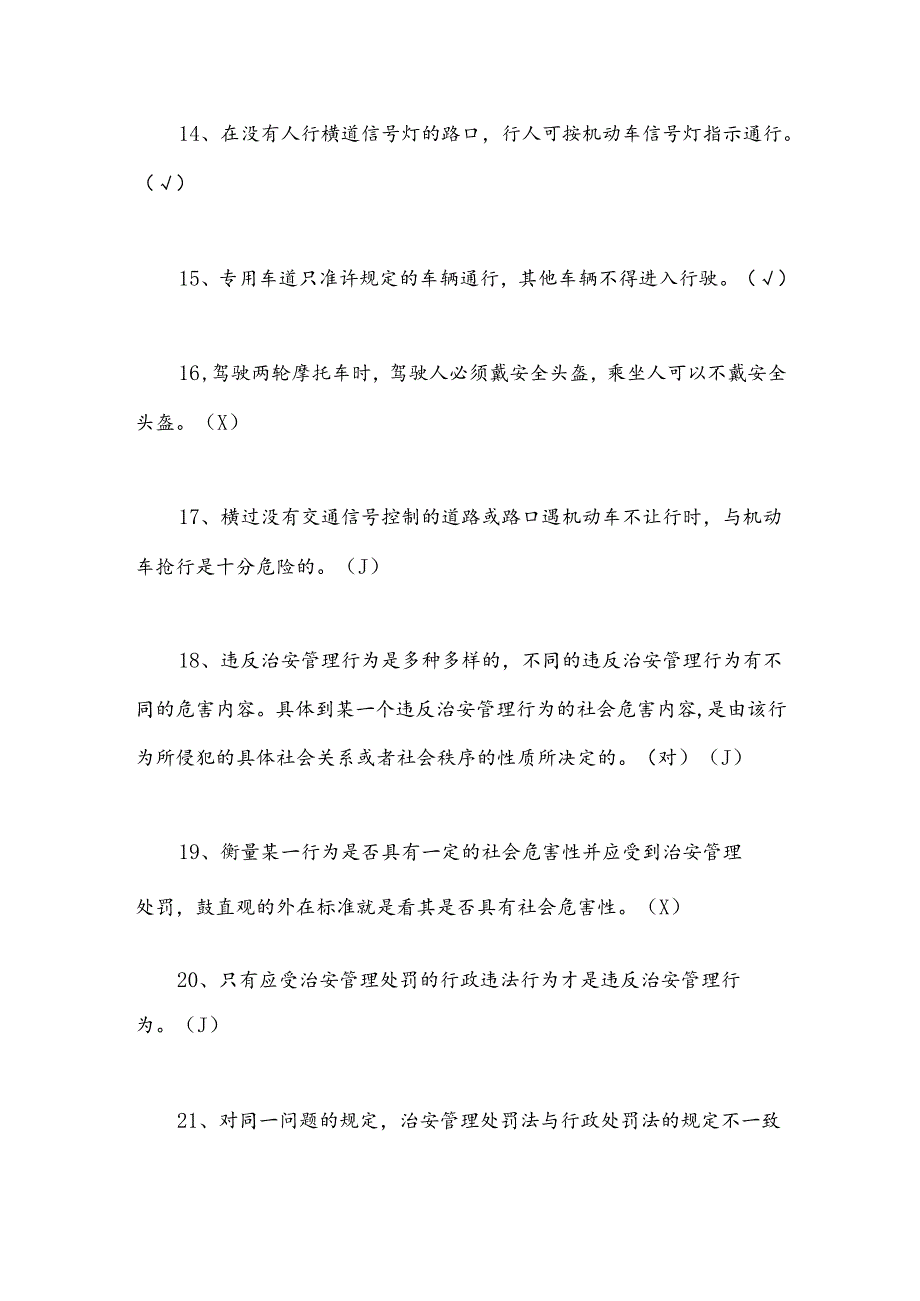 14、在没有人行横道信号灯的路口，行人可按机动车信号灯指示通行。（√）

15、专用车道只准许规定的车辆通行，其他车辆不得进入行驶。（√）

16,驾驶两轮摩托车时，驾驶人必须戴安全头盔，乘坐人可以不戴安全头盔。（X）

17、横过没有交通信号控制的道路或路口遇机动车不让行时，与机动车抢行是十分危险的。（J）

18、违反治安管理行为是多种多样的，不同的违反治安管理行为有不同的危害内容。具体到某一个违反治安管理行为的社会危害内容,是由该行为所侵犯的具体社会关系或者社会秩序的性质所决定的。（对）（J）

19、衡量某一行为是否具有一定的社会危害性并应受到治安管理处罚，鼓直观的外在标准就是看其是否具有社会危害性。（X）

20、只有应受治安管理处罚的行政违法行为才是违反治安管理行为。（J）

21、对同一问题的规定，治安管理处罚法与行政处罚法的规定不一致